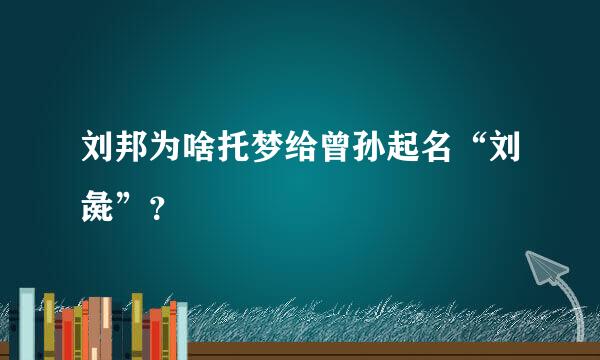 刘邦为啥托梦给曾孙起名“刘彘”？